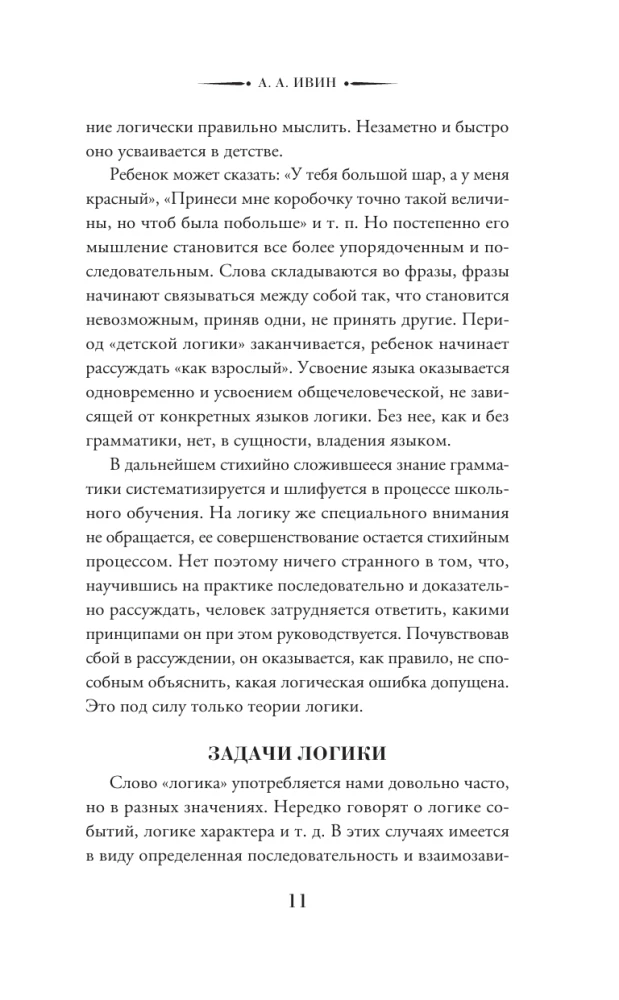 А. А. ИВИН

ние логически правильно мыслить. Незаметно и быстро оно усваивается в детстве.

Ребенок может сказать: «У тебя большой шар, а у меня красный», «Принеси мне коробочку точно такой величины, но чтоб была побольше» и т. п. Но постепенно его мышление становится все более упорядоченным и последовательным. Слова складываются во фразы, фразы начинают связываться между собой так, что становится невозможным, приняв одни, не принять другие. Период «детской логики» заканчивается, ребенок начинает рассуждать «как взрослый». Усвоение языка оказывается одновременно и усвоением общечеловеческой, не зависящей от конкретных языков логики. Без нее, как и без грамматики, нет, в сущности, владения языком.

В дальнейшем стихийно сложившееся знание грамматики систематизируется и шлифуется в процессе школьного обучения. На логику же специального внимания не обращается, ее совершенствование остается стихийным процессом. Нет поэтому ничего странного в том, что, научившись на практике последовательно и доказательно рассуждать, человек затрудняется ответить, какими принципами он при этом руководствуется. Почувствовав сбой в рассуждении, он оказывается, как правило, не способным объяснить, какая логическая ошибка допущена. Это под силу только теории логики.

ЗАДАЧИ ЛОГИКИ

Слово «логика» употребляется нами довольно часто, но в разных значениях. Нередко говорят о логике событий, логике характера и т. д. В этих случаях имеется в виду определенная последовательность и взаимозави-

11